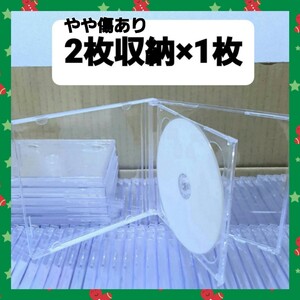 やや傷あり
2枚収納×1枚